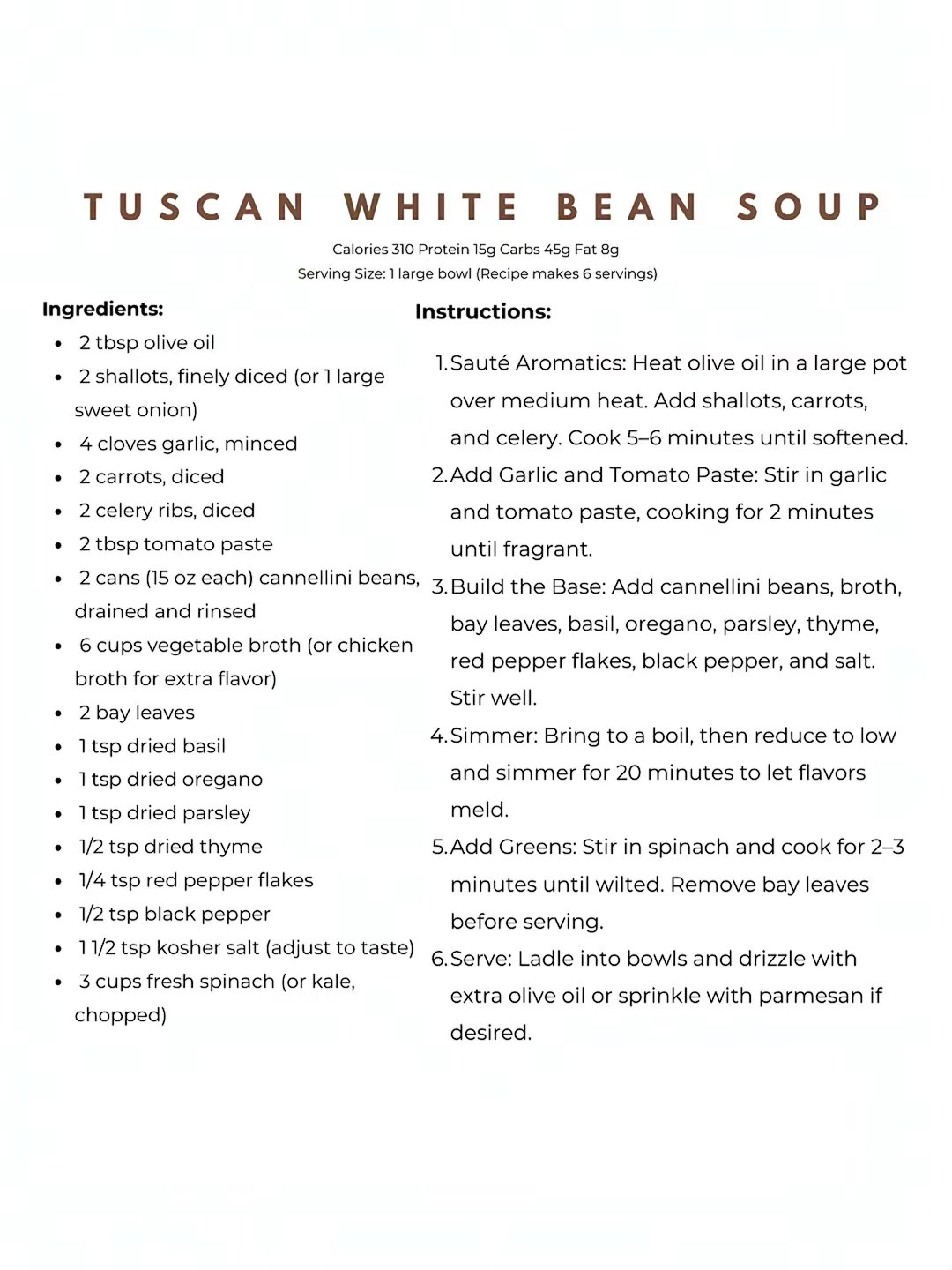 TUSCAN WHITE BEAN SOUP

Calories 310 Protein 15g Carbs 45g Fat 8g
Serving Size: 1 large bowl (Recipe makes 6 servings)

Ingredients:
• 2 tbsp olive oil
• 2 shallots, finely diced (or 1 large sweet onion)
• 4 cloves garlic, minced
• 2 carrots, diced
• 2 celery ribs, diced
• 2 tbsp tomato paste
• 2 cans (15 oz each) cannellini beans, drained and rinsed
• 6 cups vegetable broth (or chicken broth for extra flavor)
• 2 bay leaves
• 1 tsp dried basil
• 1 tsp dried oregano
• 1 tsp dried parsley
• 1/2 tsp dried thyme
• 1/4 tsp red pepper flakes
• 1/2 tsp black pepper
• 1 1/2 tsp kosher salt (adjust to taste)
• 3 cups fresh spinach (or kale, chopped)

Instructions:
1. Sauté Aromatics: Heat olive oil in a large pot over medium heat. Add shallots, carrots, and celery. Cook 5–6 minutes until softened.
2. Add Garlic and Tomato Paste: Stir in garlic and tomato paste, cooking for 2 minutes until fragrant.
3. Build the Base: Add cannellini beans, broth, bay leaves, basil, oregano, parsley, thyme, red pepper flakes, black pepper, and salt. Stir well.
4. Simmer: Bring to a boil, then reduce to low and simmer for 20 minutes to let flavors meld.
5. Add Greens: Stir in spinach and cook for 2–3 minutes until wilted. Remove bay leaves before serving.
6. Serve: Ladle into bowls and drizzle with extra olive oil or sprinkle with parmesan if desired.